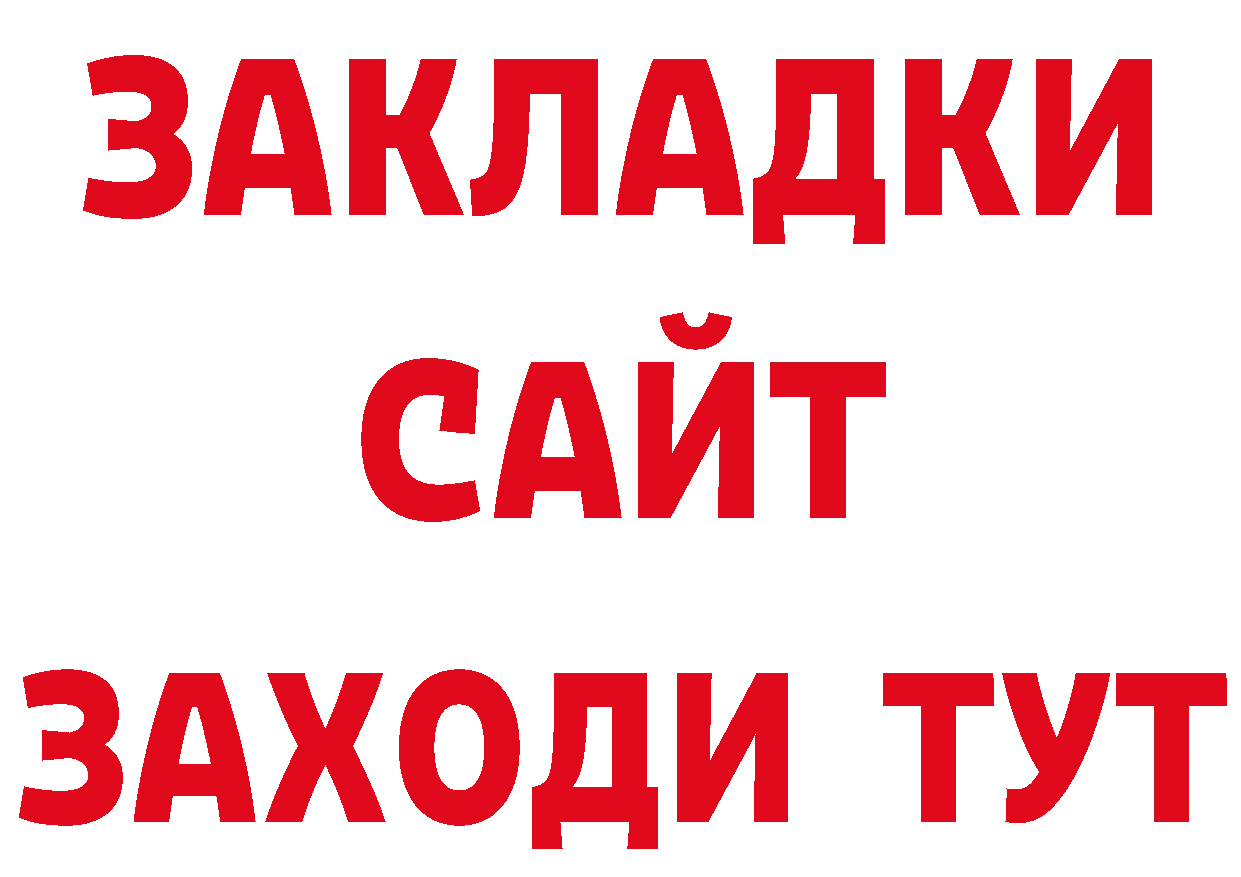 ЗАКЛАДКИ
САЙТ
ЗАХОДИ ТУТ